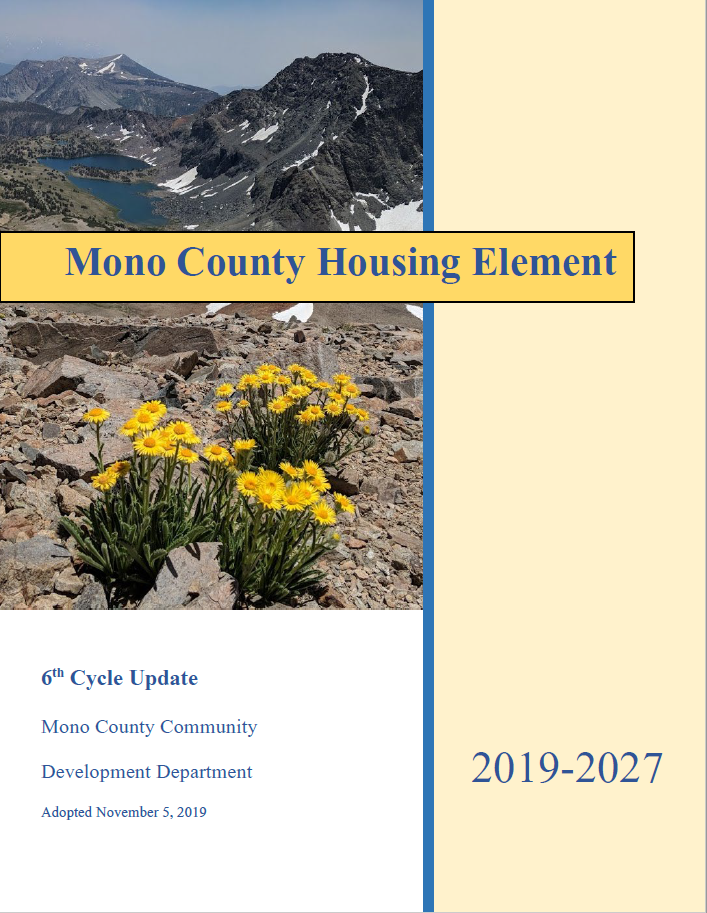 Mono County Housing Element

6th Cycle Update

Mono County Community

Development Department

Adopted November 5, 2019

2019-2027